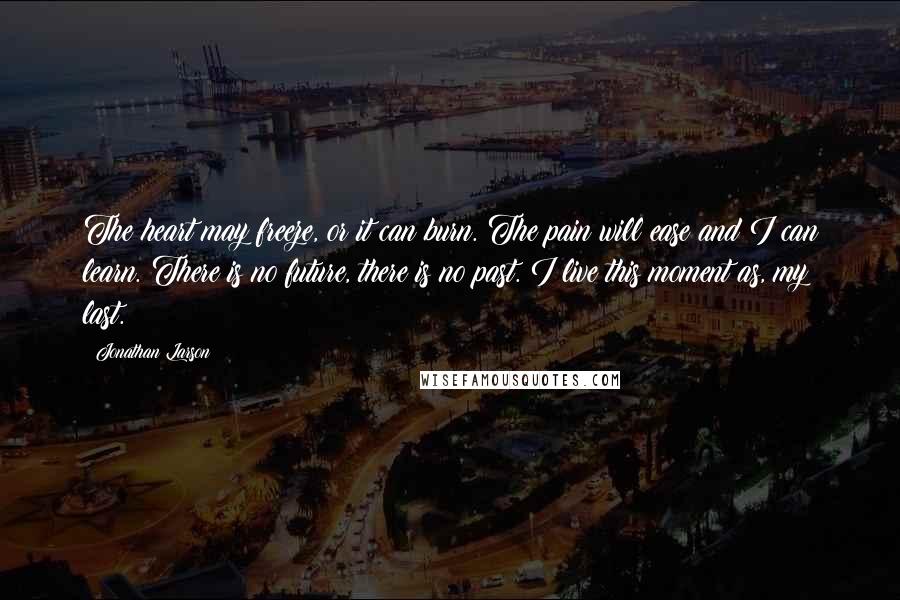 The heart may freeze, or it can burn. The pain will ease and I can learn. There is no future, there is no past. I live this moment as, my last.

Jonathan Larson

WISEFAMOUSQUOTES.COM